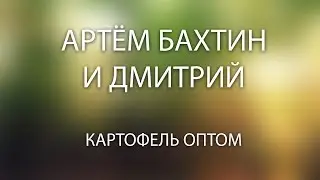 АРТЁМ БАХТИН И ДМИТРИЙ

КАРТОФЕЛЬ ОПТОМ